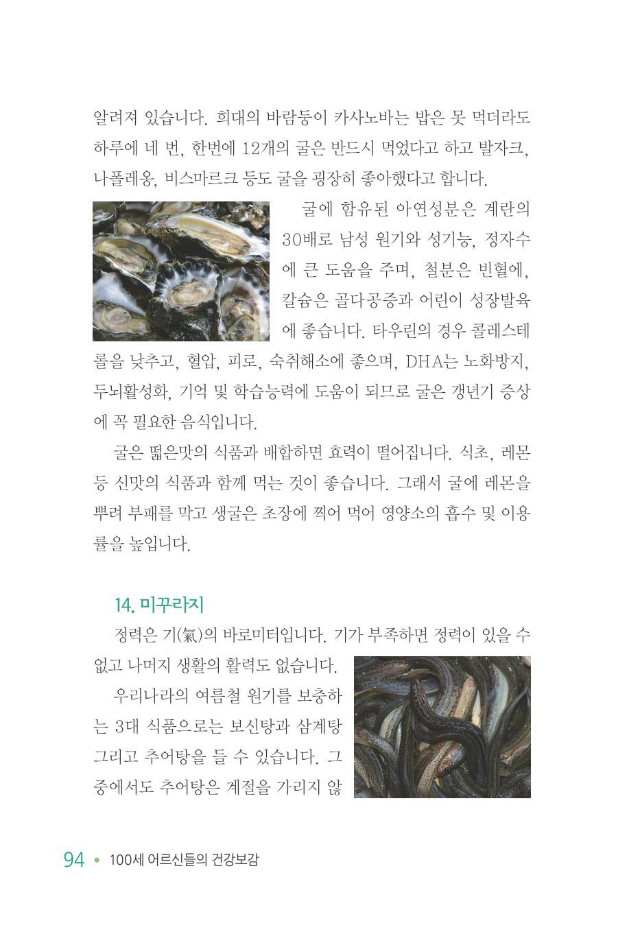 알려져 있습니다. 희대의 바람둥이 카사노바는 밥은 못 먹더라도 하루에 네 번, 한번에 12개의 굴은 반드시 먹었다고 하고 발자크, 나폴레옹, 비스마르크 등도 굴을 굉장히 좋아했다고 합니다.

굴에 함유된 아연성분은 계란의 30배로 남성 원기와 성기능, 정자수에 큰 도움을 주며, 철분은 빈혈에, 칼슘은 골다공증과 어린이 성장발육에 좋습니다. 타우린의 경우 콜레스테롤을 낮추고, 혈압, 피로, 숙취해소에 좋으며, DHA는 노화방지, 두뇌활성화, 기억 및 학습능력에 도움이 되므로 굴은 갱년기 증상에 꼭 필요한 음식입니다.

굴은 떫은맛의 식품과 배합하면 효력이 떨어집니다. 식초, 레몬 등 신맛의 식품과 함께 먹는 것이 좋습니다. 그래서 굴에 레몬을 뿌려 부패를 막고 생굴은 초장에 찍어 먹어 영양소의 흡수 및 이용률을 높입니다.

14. 미꾸라지

정력은 기(氣)의 바로미터입니다. 기가 부족하면 정력이 있을 수 없고 나머지 생활의 활력도 없습니다.

우리나라의 여름철 원기를 보충하는 3대 식품으로는 보신탕과 삼계탕 그리고 추어탕을 들 수 있습니다. 그 중에서도 추어탕은 계절을 가리지 않

94 • 100세 어르신들의 건강보감